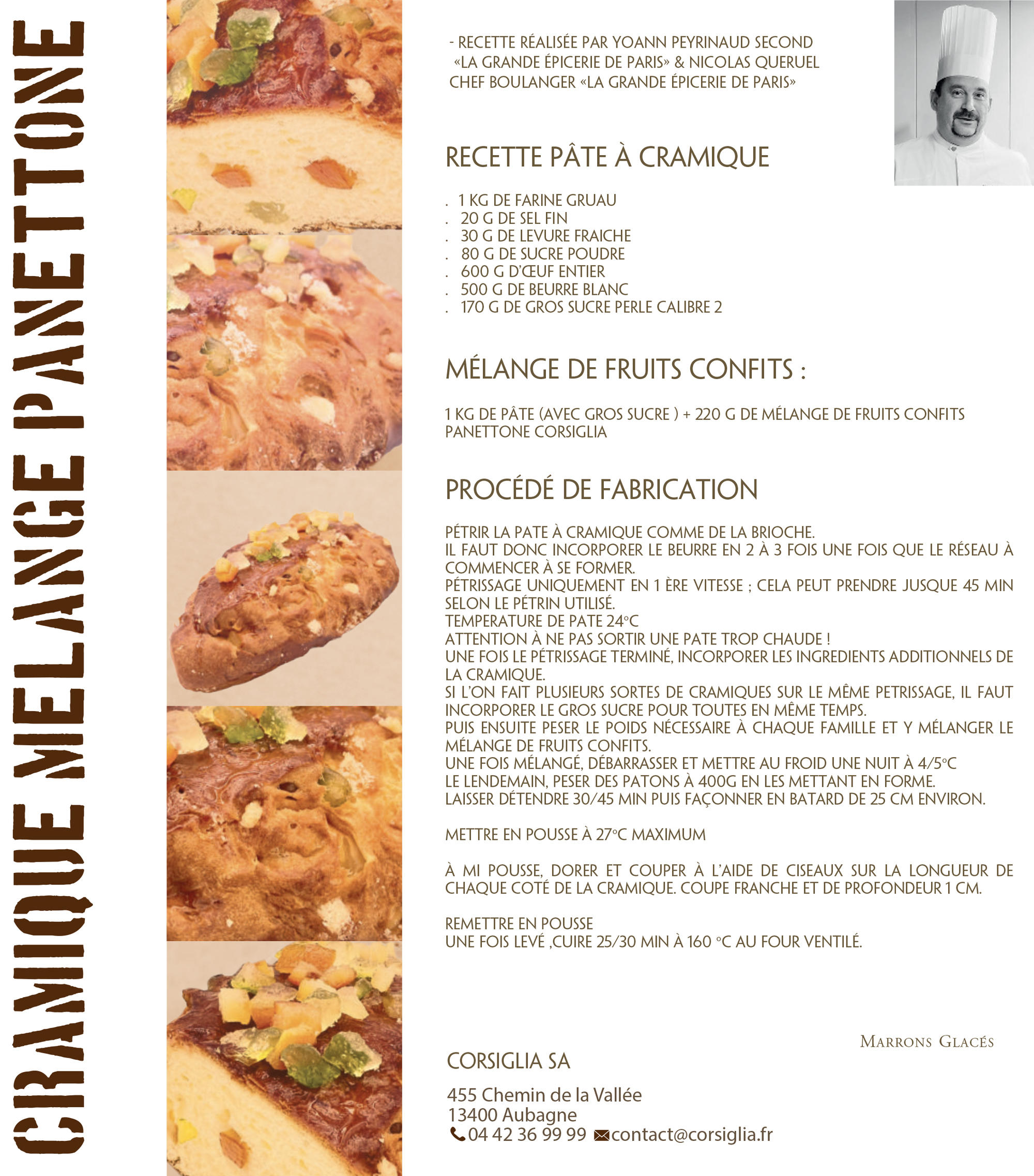 CRAMIQUE MELANGE PANETTONE

- RECETTE RÉALISÉE PAR YOANN PEYRINAUD SECOND «LA GRANDE ÉPICERIE DE PARIS» & NICOLAS QUERUEL CHEF BOULANGER «LA GRANDE ÉPICERIE DE PARIS»

RECETTE PÂTE À CRAMIQUE

. 1 KG DE FARINE GRUAU
. 20 G DE SEL FIN
. 30 G DE LEVURE FRAICHE
. 80 G DE SUCRE POUDRE
. 600 G D'ŒUF ENTIER
. 500 G DE BEURRE BLANC
. 170 G DE GROS SUCRE PERLE CALIBRE 2

MÉLANGE DE FRUITS CONFITS :

1 KG DE PÂTE (AVEC GROS SUCRE ) + 220 G DE MÉLANGE DE FRUITS CONFITS PANETTONE CORSIGLIA

PROCÉDÉ DE FABRICATION

PÉTRIR LA PATE À CRAMIQUE COMME DE LA BRIOCHE.
IL FAUT DONC INCORPORER LE BEURRE EN 2 À 3 FOIS UNE FOIS QUE LE RÉSEAU À COMMENCER À SE FORMER.
PÉTRISSAGE UNIQUEMENT EN 1 ÈRE VITESSE ; CELA PEUT PRENDRE JUSQUE 45 MIN SELON LE PÉTRIN UTILISÉ.
TEMPERATURE DE PATE 24°C
ATTENTION À NE PAS SORTIR UNE PATE TROP CHAUDE !
UNE FOIS LE PÉTRISSAGE TERMINÉ, INCORPORER LES INGREDIENTS ADDITIONNELS DE LA CRAMIQUE.
SI L'ON FAIT PLUSIEURS SORTES DE CRAMIQUES SUR LE MÊME PETRISSAGE, IL FAUT INCORPORER LE GROS SUCRE POUR TOUTES EN MÊME TEMPS.
PUIS ENSUITE PESER LE POIDS NÉCESSAIRE À CHAQUE FAMILLE ET Y MÉLANGER LE MÉLANGE DE FRUITS CONFITS.
UNE FOIS MÉLANGÉ, DÉBARRASSER ET METTRE AU FROID UNE NUIT À 4/5°C
LE LENDEMAIN, PESER DES PATONS À 400G EN LES METTANT EN FORME.
LAISSER DÉTENDRE 30/45 MIN PUIS FAÇONNER EN BATARD DE 25 CM ENVIRON.

METTRE EN POUSSE À 27°C MAXIMUM

À MI POUSSE, DORER ET COUPER À L'AIDE DE CISEAUX SUR LA LONGUEUR DE CHAQUE COTÉ DE LA CRAMIQUE. COUPE FRANCHE ET DE PROFONDEUR 1 CM.

REMETTRE EN POUSSE
UNE FOIS LEVÉ ,CUIRE 25/30 MIN À 160 °C AU FOUR VENTILÉ.

MARRONS GLACÉS

CORSIGLIA SA

455 Chemin de la Vallée
13400 Aubagne
04 42 36 99 99 contact@corsiglia.fr